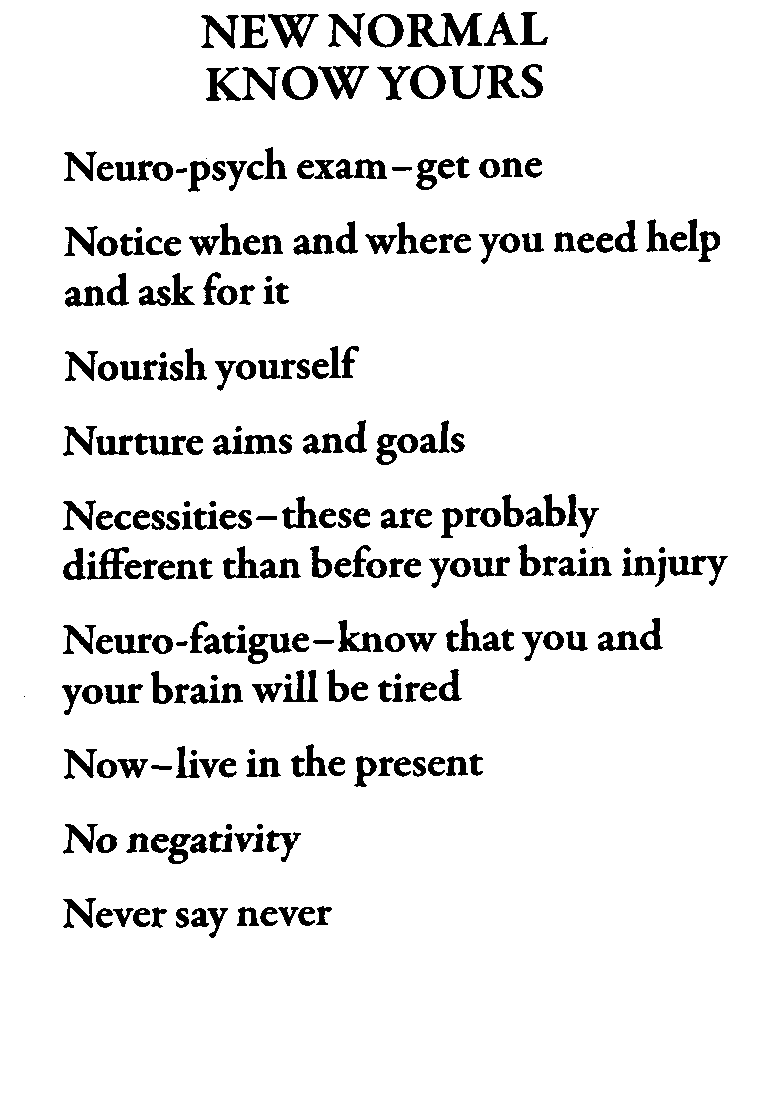 NEW NORMAL
KNOW YOURS

Neuro-psych exam–get one

Notice when and where you need help and ask for it

Nourish yourself

Nurture aims and goals

Necessities–these are probably different than before your brain injury

Neuro-fatigue–know that you and your brain will be tired

Now–live in the present

No negativity

Never say never